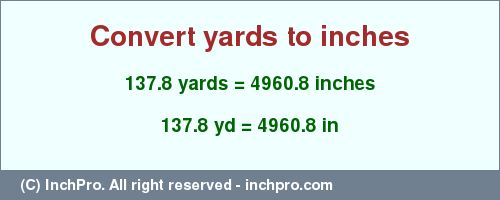 Convert yards to inches

137.8 yards = 4960.8 inches

137.8 yd = 4960.8 in

(C) InchPro. All right reserved - inchpro.com